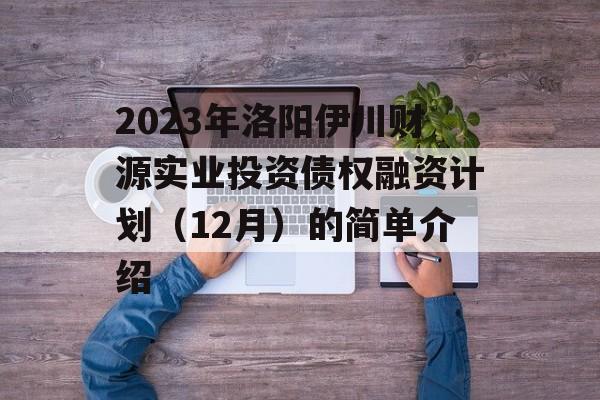 2023年洛阳伊川财源实业投资债权融资计划（12月）的简单介绍